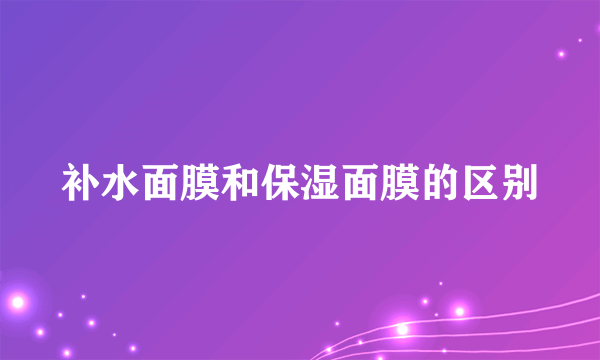 补水面膜和保湿面膜的区别